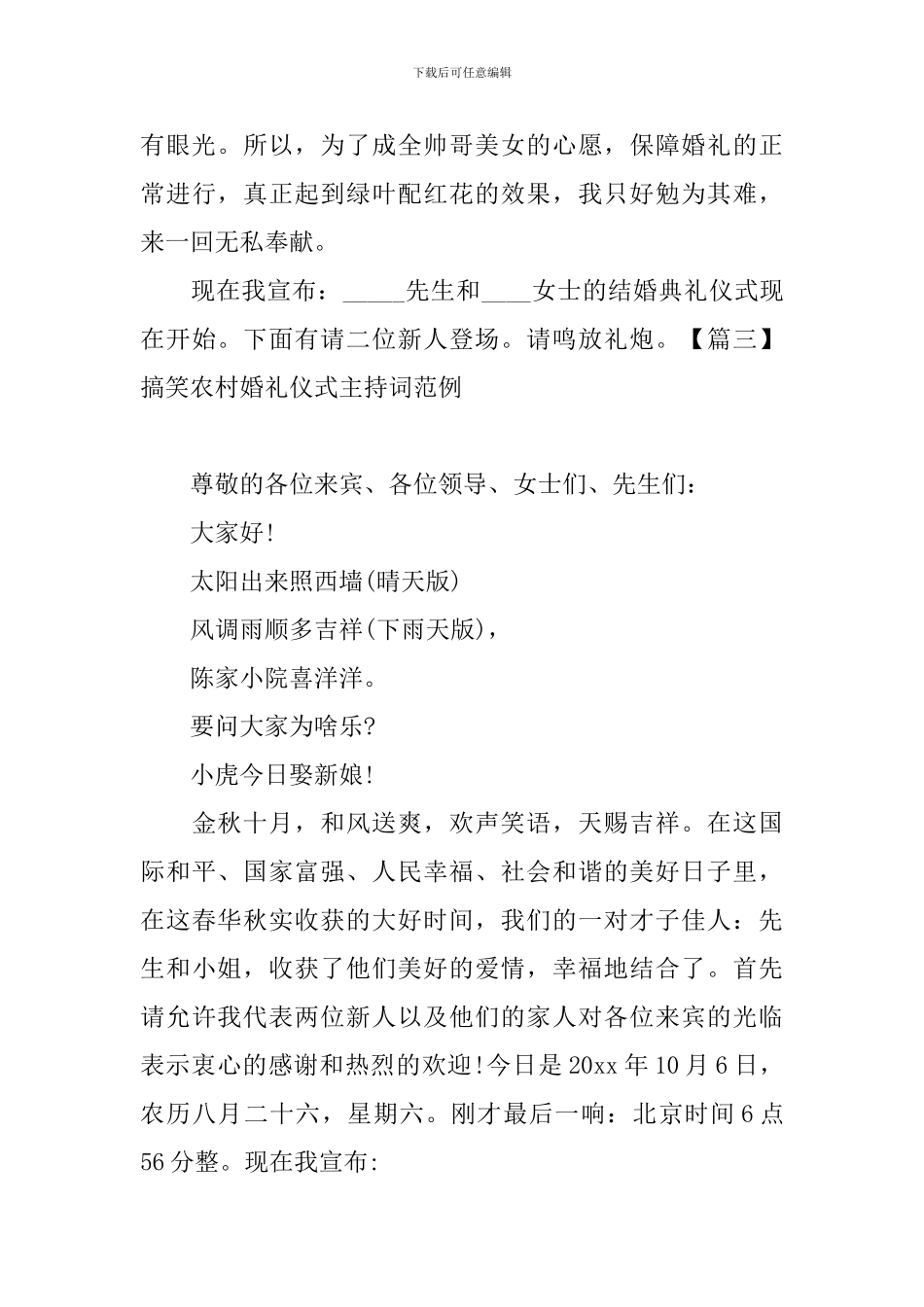 下载后可任意编辑

有眼光。所以，为了成全帅哥美女的心愿，保障婚礼的正常进行，真正起到绿叶配红花的效果，我只好勉为其难，来一回无私奉献。

现在我宣布：_____先生和____女士的结婚典礼仪式现在开始。下面有请二位新人登场。请鸣放礼炮。【篇三】搞笑农村婚礼仪式主持词范例

尊敬的各位来宾、各位领导、女士们、先生们：

大家好!

太阳出来照西墙(晴天版)

风调雨顺多吉祥(下雨天版)，

陈家小院喜洋洋。

要问大家为啥乐?

小虎今日娶新娘!

金秋十月，和风送爽，欢声笑语，天赐吉祥。在这国际和平、国家富强、人民幸福、社会和谐的美好日子里，在这春华秋实收获的大好时间，我们的一对才子佳人：先生和小姐，收获了他们美好的爱情，幸福地结合了。首先请允许我代表两位新人以及他们的家人对各位来宾的光临表示衷心的感谢和热烈的欢迎!今日是20xx年10月6日，农历八月二十六，星期六。刚才最后一响：北京时间6点56分整。现在我宣布: